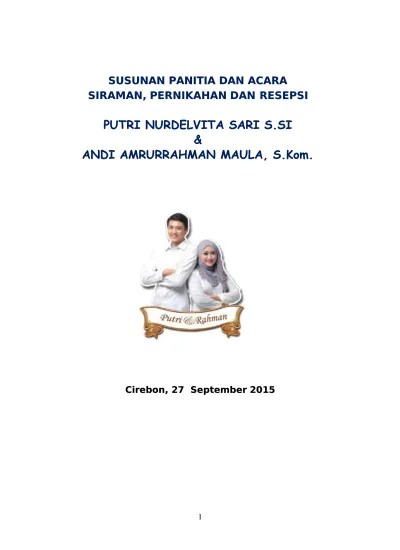 SUSUNAN PANITIA DAN ACARA
SIRAMAN, PERNIKAHAN DAN RESEPSI

PUTRI NURDELVITA SARI S.SI
&
ANDI AMRURRAHMAN MAULA, S.Kom.

Putri & Rahman

Cirebon, 27 September 2015

1